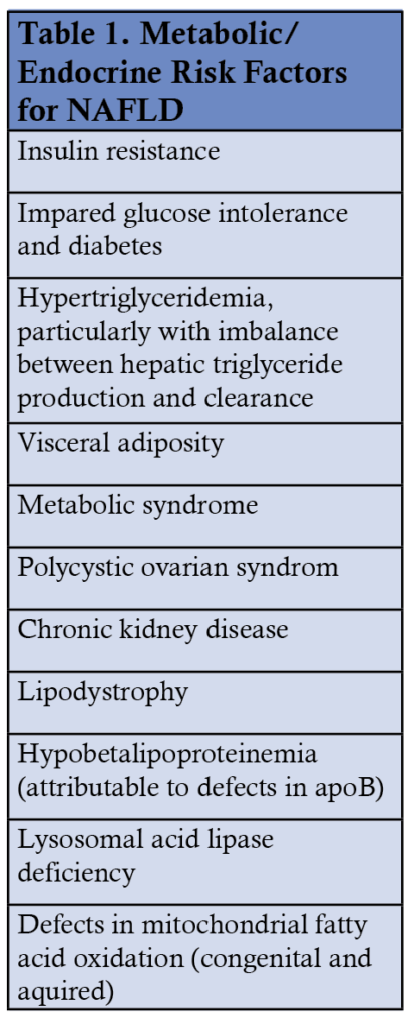 | Table 1. Metabolic/ Endocrine Risk Factors for NAFLD |
|---|
| Insulin resistance |
| Impared glucose intolerance and diabetes |
| Hypertriglyceridemia, particularly with imbalance between hepatic triglyceride production and clearance |
| Visceral adiposity |
| Metabolic syndrome |
| Polycystic ovarian syndrom |
| Chronic kidney disease |
| Lipodystrophy |
| Hypobetalipoproteinemia (attributable to defects in apoB) |
| Lysosomal acid lipase deficiency |
| Defects in mitochondrial fatty acid oxidation (congenital and aquired) |